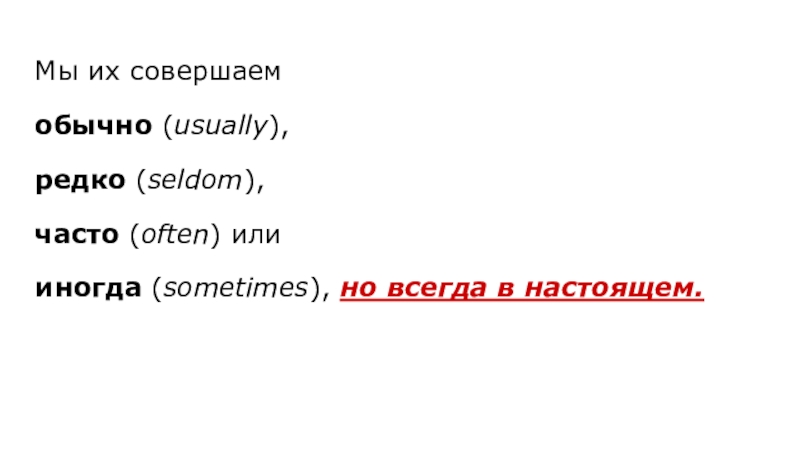 Мы их совершаем

обычно (usually),

редко (seldom),

часто (often) или

иногда (sometimes), но всегда в настоящем.